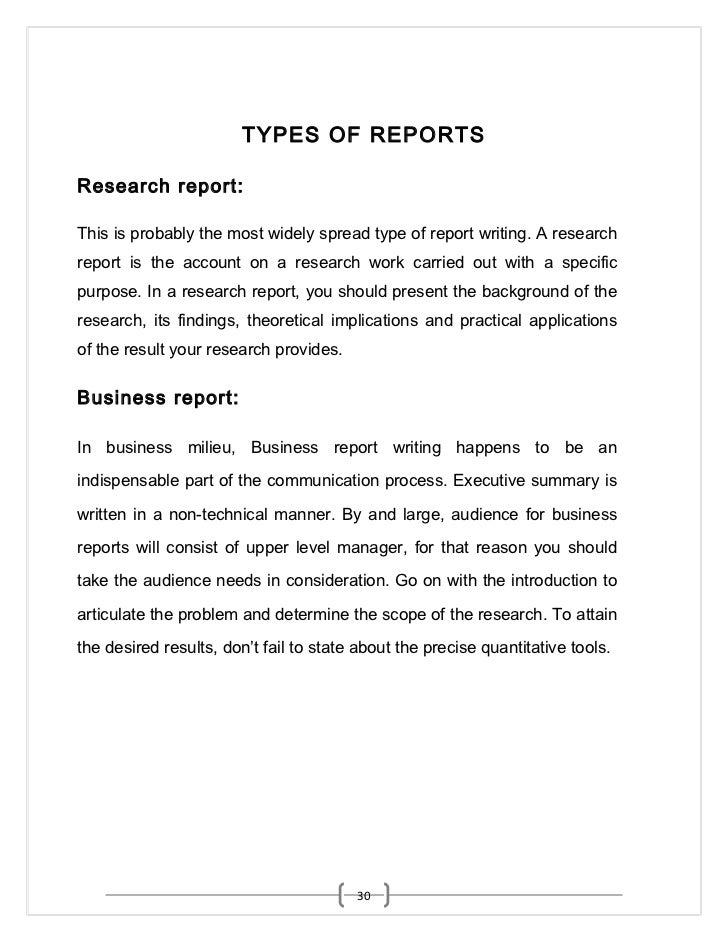 TYPES OF REPORTS

Research report:

This is probably the most widely spread type of report writing. A research report is the account on a research work carried out with a specific purpose. In a research report, you should present the background of the research, its findings, theoretical implications and practical applications of the result your research provides.

Business report:

In business milieu, Business report writing happens to be an indispensable part of the communication process. Executive summary is written in a non-technical manner. By and large, audience for business reports will consist of upper level manager, for that reason you should take the audience needs in consideration. Go on with the introduction to articulate the problem and determine the scope of the research. To attain the desired results, don't fail to state about the precise quantitative tools.

30